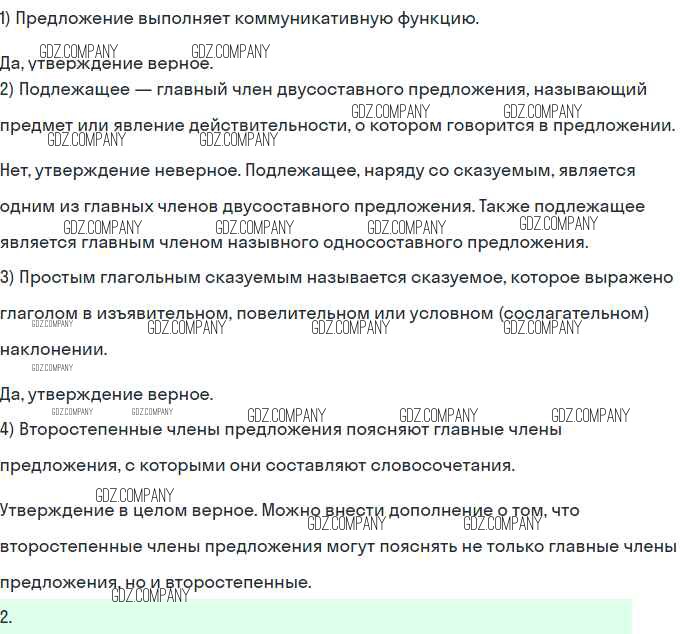 1) Предложение выполняет коммуникативную функцию.

GDZ.COMPANY GDZ.COMPANY

Да, утверждение верное.

2) Подлежащее — главный член двусоставного предложения, называющий предмет или явление действительности, о котором говорится в предложении.

GDZ.COMPANY GDZ.COMPANY GDZ.COMPANY GDZ.COMPANY

Нет, утверждение неверное. Подлежащее, наряду со сказуемым, является одним из главных членов двусоставного предложения. Также подлежащее является главным членом назывного односоставного предложения.

GDZ.COMPANY GDZ.COMPANY GDZ.COMPANY GDZ.COMPANY

3) Простым глагольным сказуемым называется сказуемое, которое выражено глаголом в изъявительном, повелительном или условном (сослагательном) наклонении.

GDZ.COMPANY GDZ.COMPANY GDZ.COMPANY GDZ.COMPANY GDZ.COMPANY

Да, утверждение верное.

GDZ.COMPANY GDZ.COMPANY GDZ.COMPANY GDZ.COMPANY GDZ.COMPANY

4) Второстепенные члены предложения поясняют главные члены предложения, с которыми они составляют словосочетания.

GDZ.COMPANY

Утверждение в целом верное. Можно внести дополнение о том, что второстепенные члены предложения могут пояснять не только главные члены предложения, но и второстепенные.

GDZ.COMPANY GDZ.COMPANY GDZ.COMPANY

2.